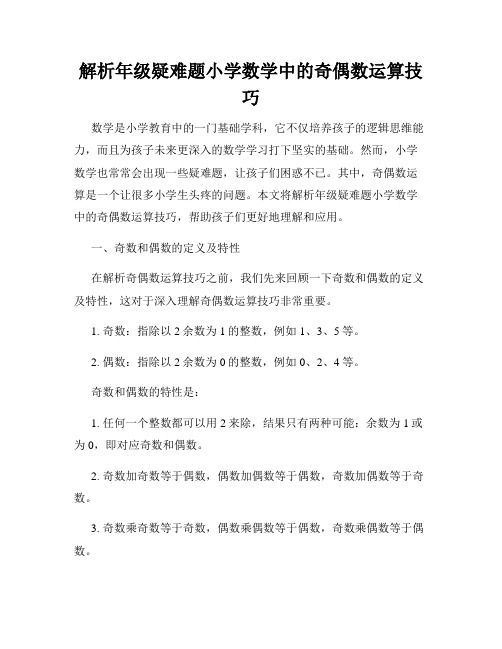 解析年级疑难题小学数学中的奇偶数运算技巧

数学是小学教育中的一门基础学科，它不仅培养孩子的逻辑思维能力，而且为孩子未来更深入的数学学习打下坚实的基础。然而，小学数学也常常会出现一些疑难题，让孩子们困惑不已。其中，奇偶数运算是一个让很多小学生头疼的问题。本文将解析年级疑难题小学数学中的奇偶数运算技巧，帮助孩子们更好地理解和应用。

一、奇数和偶数的定义及特性

在解析奇偶数运算技巧之前，我们先来回顾一下奇数和偶数的定义及特性，这对于深入理解奇偶数运算技巧非常重要。

1. 奇数：指除以 2 余数为 1 的整数，例如 1、3、5 等。

2. 偶数：指除以 2 余数为 0 的整数，例如 0、2、4 等。

奇数和偶数的特性是：

1. 任何一个整数都可以用 2 来除，结果只有两种可能：余数为 1 或为 0，即对应奇数和偶数。

2. 奇数加奇数等于偶数，偶数加偶数等于偶数，奇数加偶数等于奇数。

3. 奇数乘奇数等于奇数，偶数乘偶数等于偶数，奇数乘偶数等于偶数。